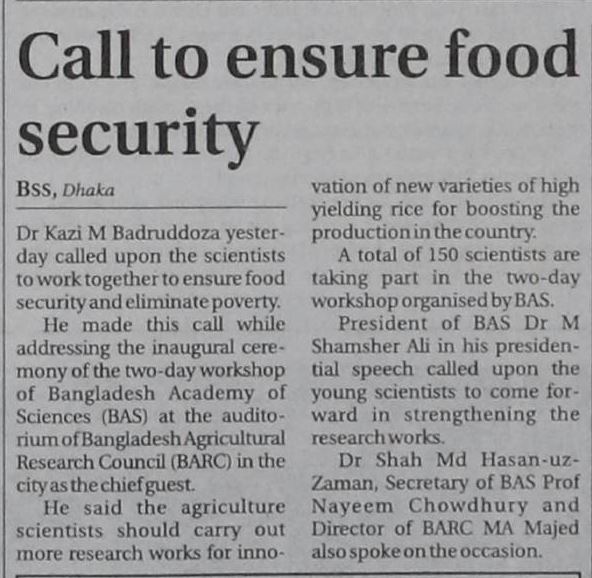 Call to ensure food security

BSS, Dhaka

Dr Kazi M Badruddoza yesterday called upon the scientists to work together to ensure food security and eliminate poverty.

He made this call while addressing the inaugural ceremony of the two-day workshop of Bangladesh Academy of Sciences (BAS) at the auditorium of Bangladesh Agricultural Research Council (BARC) in the city as the chief guest.

He said the agriculture scientists should carry out more research works for innovation of new varieties of high yielding rice for boosting the production in the country.

A total of 150 scientists are taking part in the two-day workshop organised by BAS.

President of BAS Dr M Shamsher Ali in his presidential speech called upon the young scientists to come forward in strengthening the research works.

Dr Shah Md Hasan-uz-Zaman, Secretary of BAS Prof Nayeem Chowdhury and Director of BARC MA Majed also spoke on the occasion.